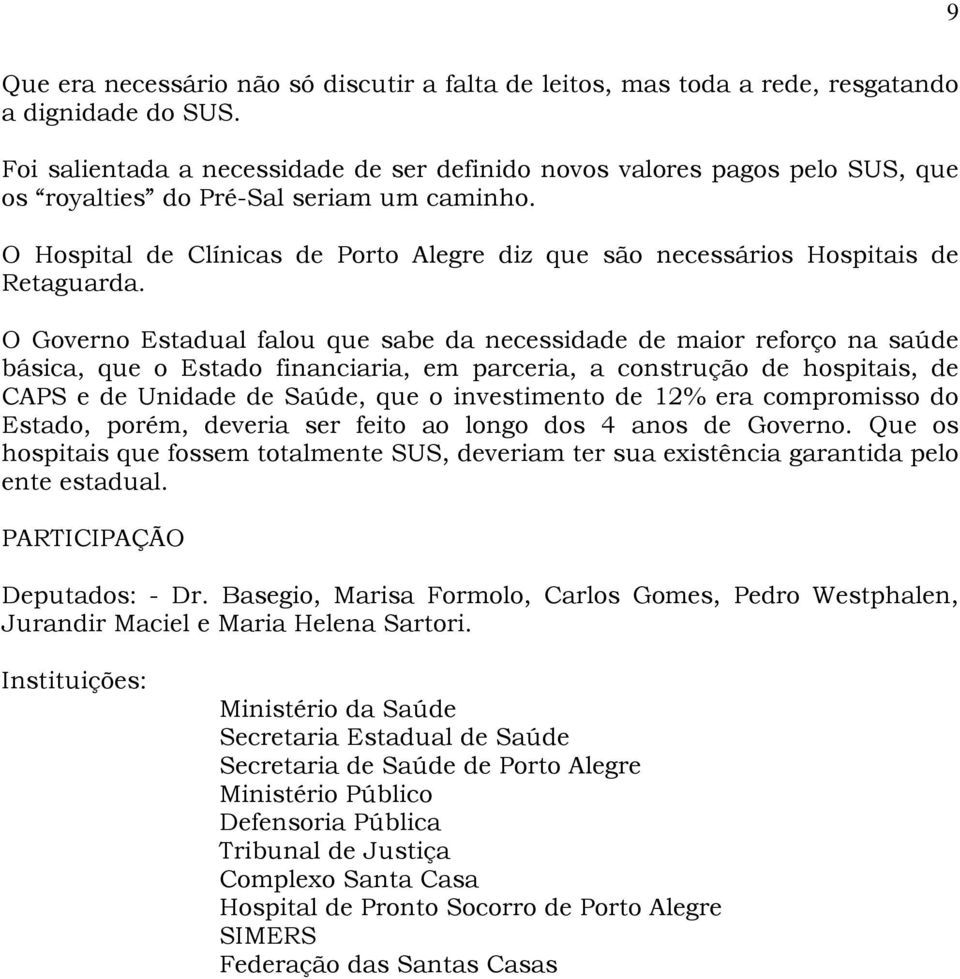 9

Que era necessário não só discutir a falta de leitos, mas toda a rede, resgatando a dignidade do SUS.

Foi salientada a necessidade de ser definido novos valores pagos pelo SUS, que os “royalties” do Pré-Sal seriam um caminho.

O Hospital de Clínicas de Porto Alegre diz que são necessários Hospitais de Retaguarda.

O Governo Estadual falou que sabe da necessidade de maior reforço na saúde básica, que o Estado financiaria, em parceria, a construção de hospitais, de CAPS e de Unidade de Saúde, que o investimento de 12% era compromisso do Estado, porém, deveria ser feito ao longo dos 4 anos de Governo. Que os hospitais que fossem totalmente SUS, deveriam ter sua existência garantida pelo ente estadual.

PARTICIPAÇÃO

Deputados: - Dr. Basegio, Marisa Formolo, Carlos Gomes, Pedro Westphalen, Jurandir Maciel e Maria Helena Sartori.

Instituições:

Ministério da Saúde
Secretaria Estadual de Saúde
Secretaria de Saúde de Porto Alegre
Ministério Público
Defensoria Pública
Tribunal de Justiça
Complexo Santa Casa
Hospital de Pronto Socorro de Porto Alegre
SIMERS
Federação das Santas Casas